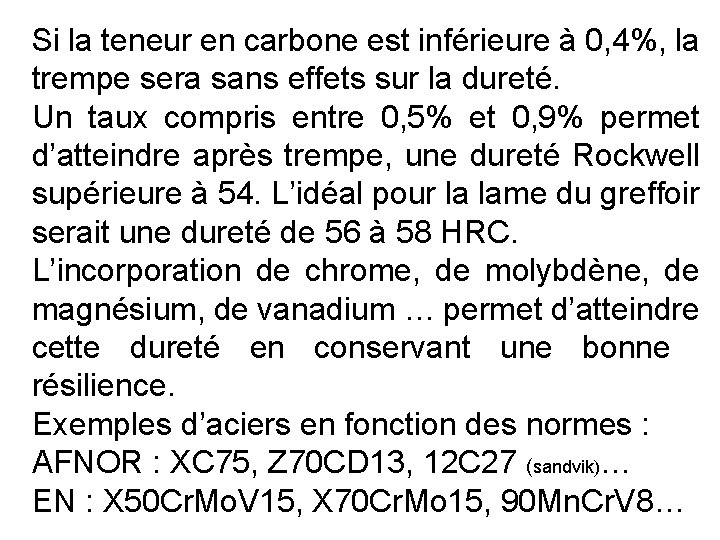 Si la teneur en carbone est inférieure à 0,4%, la trempe sera sans effets sur la dureté.

Un taux compris entre 0,5% et 0,9% permet d'atteindre après trempe, une dureté Rockwell supérieure à 54. L'idéal pour la lame du greffoir serait une dureté de 56 à 58 HRC.

L'incorporation de chrome, de molybdène, de magnésium, de vanadium … permet d'atteindre cette dureté en conservant une bonne résilience.

Exemples d'aciers en fonction des normes :
AFNOR : XC75, Z70CD13, 12C27 (sandvik)…
EN : X50CrMoV15, X70CrMo15, 90MnCrV8…